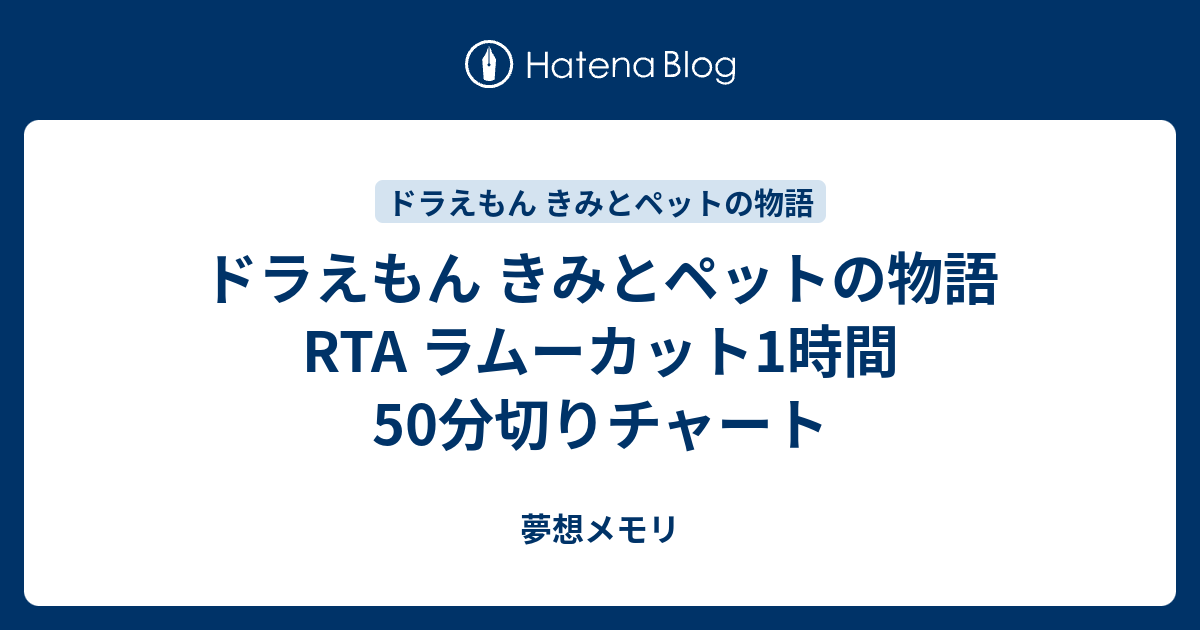 Hatena Blog

ドラえもん きみとペットの物語

ドラえもん きみとペットの物語 RTA ラムーカット1時間50分切りチャート

夢想メモリ